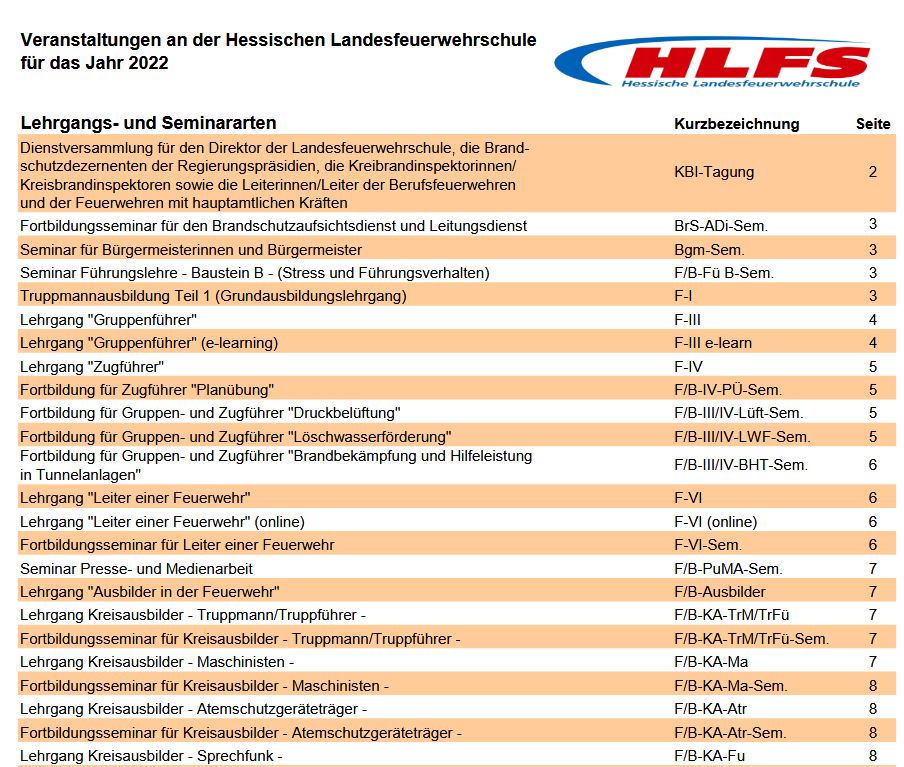 Veranstaltungen an der Hessischen Landesfeuerwehrschule für das Jahr 2022

HLFS
Hessische Landesfeuerwehrschule

| Lehrgangs- und Seminararten | Kurzbezeichnung | Seite |
|---|---|---|
| Dienstversammlung für den Direktor der Landesfeuerwehrschule, die Brandschutzdezernenten der Regierungspräsidien, die Kreibrandinspektorinnen/ Kreisbrandinspektoren sowie die Leiterinnen/Leiter der Berufsfeuerwehren und der Feuerwehren mit hauptamtlichen Kräften | KBI-Tagung | 2 |
| Fortbildungsseminar für den Brandschutzaufsichtsdienst und Leitungsdienst | BrS-ADi-Sem. | 3 |
| Seminar für Bürgermeisterinnen und Bürgermeister | Bgm-Sem. | 3 |
| Seminar Führungslehre - Baustein B - (Stress und Führungsverhalten) | F/B-Fü B-Sem. | 3 |
| Truppmannausbildung Teil 1 (Grundausbildungslehrgang) | F-I | 3 |
| Lehrgang "Gruppenführer" | F-III | 4 |
| Lehrgang "Gruppenführer" (e-learning) | F-III e-learn | 4 |
| Lehrgang "Zugführer" | F-IV | 5 |
| Fortbildung für Zugführer "Planübung" | F/B-IV-PÜ-Sem. | 5 |
| Fortbildung für Gruppen- und Zugführer "Druckbelüftung" | F/B-III/IV-Lüft-Sem. | 5 |
| Fortbildung für Gruppen- und Zugführer "Löschwasserförderung" | F/B-III/IV-LWF-Sem. | 5 |
| Fortbildung für Gruppen- und Zugführer "Brandbekämpfung und Hilfeleistung in Tunnelanlagen" | F/B-III/IV-BHT-Sem. | 6 |
| Lehrgang "Leiter einer Feuerwehr" | F-VI | 6 |
| Lehrgang "Leiter einer Feuerwehr" (online) | F-VI (online) | 6 |
| Fortbildungsseminar für Leiter einer Feuerwehr | F-VI-Sem. | 6 |
| Seminar Presse- und Medienarbeit | F/B-PuMA-Sem. | 7 |
| Lehrgang "Ausbilder in der Feuerwehr" | F/B-Ausbilder | 7 |
| Lehrgang Kreisausbilder - Truppmann/Truppführer - | F/B-KA-TrM/TrFü | 7 |
| Fortbildungsseminar für Kreisausbilder - Truppmann/Truppführer - | F/B-KA-TrM/TrFü-Sem. | 7 |
| Lehrgang Kreisausbilder - Maschinisten - | F/B-KA-Ma | 7 |
| Fortbildungsseminar für Kreisausbilder - Maschinisten - | F/B-KA-Ma-Sem. | 8 |
| Lehrgang Kreisausbilder - Atemschutzgeräteträger - | F/B-KA-Atr | 8 |
| Fortbildungsseminar für Kreisausbilder - Atemschutzgeräteträger - | F/B-KA-Atr-Sem. | 8 |
| Lehrgang Kreisausbilder - Sprechfunk - | F/B-KA-Fu | 8 |